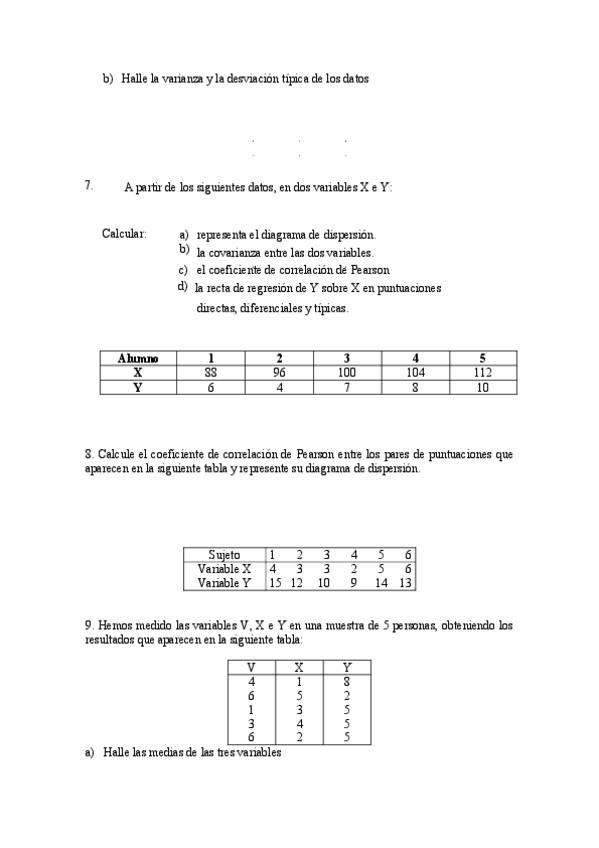 b) Halle la varianza y la desviación típica de los datos

7. A partir de los siguientes datos, en dos variables X e Y:

Calcular: a) representa el diagrama de dispersión.
b) la covarianza entre las dos variables.
c) el coeficiente de correlación dé Pearson
d) la recta de regresión de Y sobre X en puntuaciones directas, diferenciales y típicas.

| Alumno | 1 | 2 | 3 | 4 | 5 |
|---|---|---|---|---|---|
| X | 88 | 96 | 100 | 104 | 112 |
| Y | 6 | 4 | 7 | 8 | 10 |

8. Calcule el coeficiente de correlación de Pearson entre los pares de puntuaciones que aparecen en la siguiente tabla y represente su diagrama de dispersión.

| Sujeto | 1 | 2 | 3 | 4 | 5 | 6 |
|---|---|---|---|---|---|---|
| Variable X | 4 | 3 | 3 | 2 | 5 | 6 |
| Variable Y | 15 | 12 | 10 | 9 | 14 | 13 |

9. Hemos medido las variables V, X e Y en una muestra de 5 personas, obteniendo los resultados que aparecen en la siguiente tabla:

| V | X | Y |
|---|---|---|
| 4 | 1 | 8 |
| 6 | 5 | 2 |
| 1 | 3 | 5 |
| 3 | 4 | 5 |
| 6 | 2 | 5 |

a) Halle las medias de las tres variables